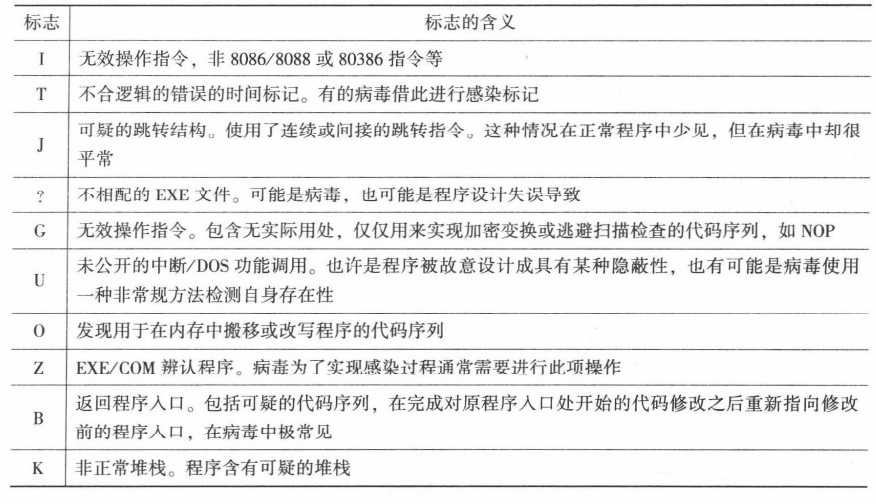 | 标志 | 标志的含义 |
|---|---|
| I | 无效操作指令，非 8086/8088 或 80386 指令等 |
| T | 不合逻辑的错误的时间标记。有的病毒借此进行感染标记 |
| J | 可疑的跳转结构。使用了连续或间接的跳转指令。这种情况在正常程序中少见，但在病毒中却很平常 |
| ? | 不相配的 EXE 文件。可能是病毒，也可能是程序设计失误导致 |
| G | 无效操作指令。包含无实际用处，仅仅用来实现加密变换或逃避扫描检查的代码序列，如 NOP |
| U | 未公开的中断/DOS 功能调用。也许是程序被故意设计成具有某种隐蔽性，也有可能是病毒使用一种非常规方法检测自身存在性 |
| O | 发现用于在内存中搬移或改写程序的代码序列 |
| Z | EXE/COM 辨认程序。病毒为了实现感染过程通常需要进行此项操作 |
| B | 返回程序入口。包括可疑的代码序列，在完成对原程序入口处开始的代码修改之后重新指向修改前的程序入口，在病毒中极常见 |
| K | 非正常堆栈。程序含有可疑的堆栈 |